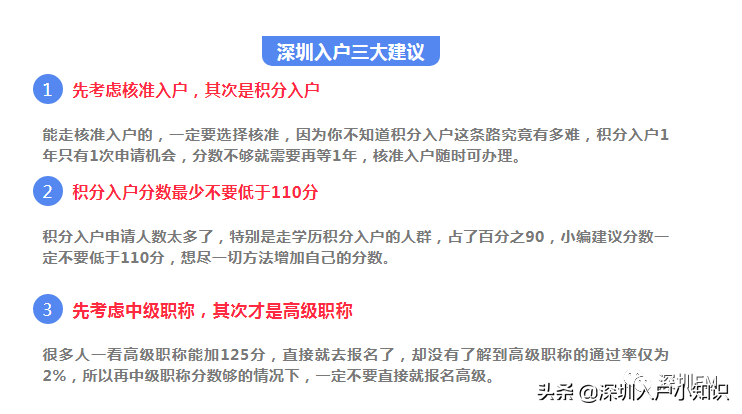 深圳入户三大建议

1 先考虑核准入户，其次是积分入户

能走核准入户的，一定要选择核准，因为你不知道积分入户这条路究竟有多难，积分入户1年只有1次申请机会，分数不够就需要再等1年，核准入户随时可办理。

2 积分入户分数最少不要低于110分

积分入户申请人数太多了，特别是走学历积分入户的人群，占了百分之90，小编建议分数一定不要低于110分，想尽一切方法增加自己的分数。

3 先考虑中级职称，其次才是高级职称

很多人一看高级职称能加125分，直接就去报名了，却没有了解到高级职称的通过率仅为2%，所以再中级职称分数够的情况下，一定不要直接就报名高级。

深圳FM

头条 @深圳入户小知识